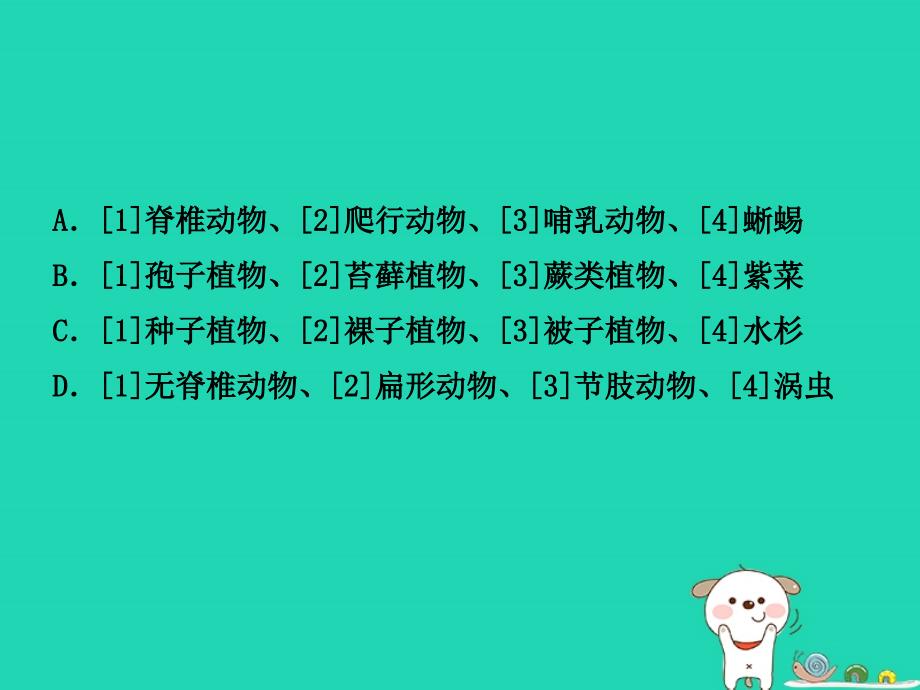 A. [1]脊椎动物、[2]爬行动物、[3]哺乳动物、[4]蜥蜴
B. [1]孢子植物、[2]苔藓植物、[3]蕨类植物、[4]紫菜
C. [1]种子植物、[2]裸子植物、[3]被子植物、[4]水杉
D. [1]无脊椎动物、[2]扁形动物、[3]节肢动物、[4]涡虫